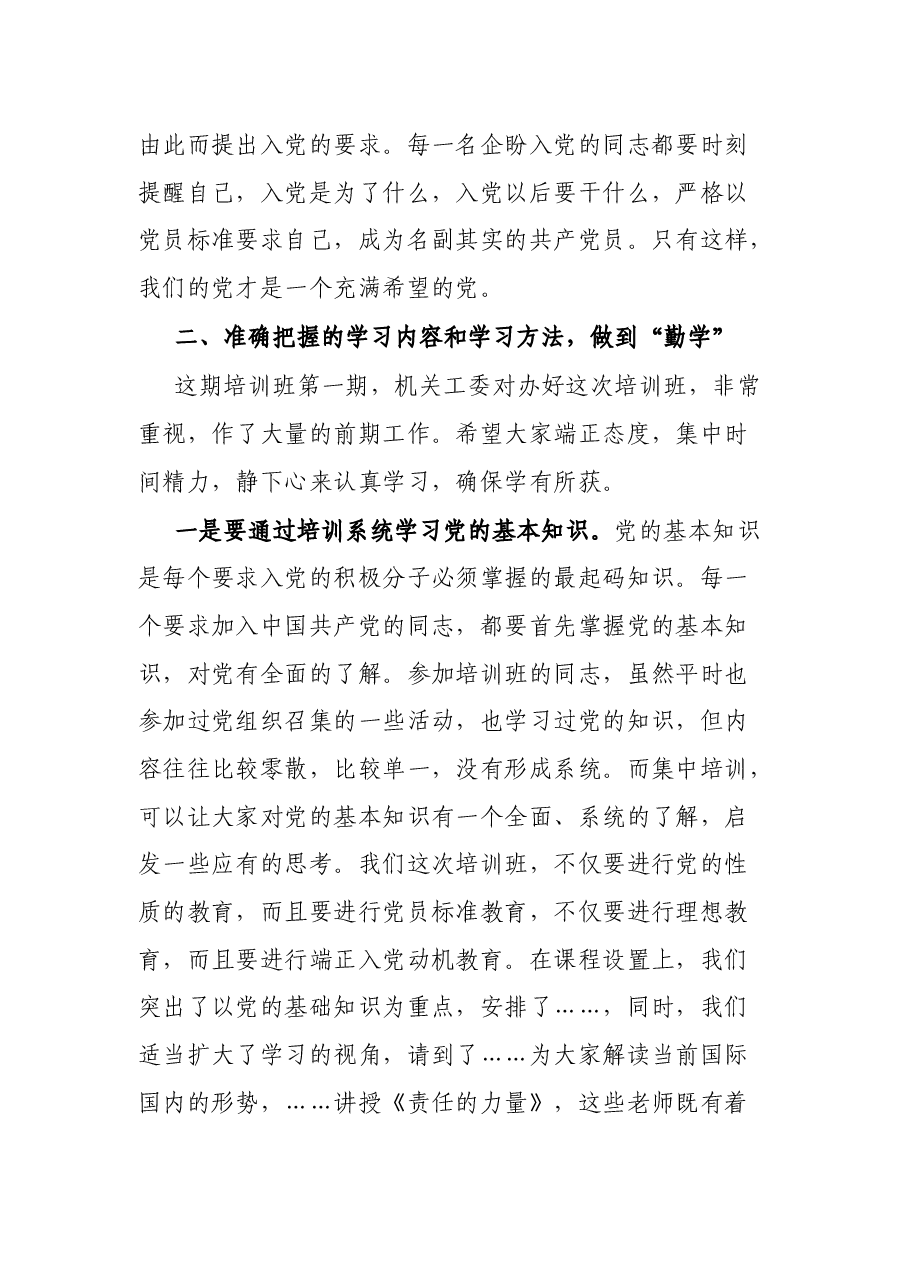 由此而提出入党的要求。每一名企盼入党的同志都要时刻提醒自己，入党是为了什么，入党以后要干什么，严格以党员标准要求自己，成为名副其实的共产党员。只有这样，我们的党才是一个充满希望的党。

二、准确把握的学习内容和学习方法，做到“勤学”

这期培训班第一期，机关工委对办好这次培训班，非常重视，作了大量的前期工作。希望大家端正态度，集中时间精力，静下心来认真学习，确保学有所获。

一是要通过培训系统学习党的基本知识。党的基本知识是每个要求入党的积极分子必须掌握的最起码知识。每一个要求加入中国共产党的同志，都要首先掌握党的基本知识，对党有全面的了解。参加培训班的同志，虽然平时也参加过党组织召集的一些活动，也学习过党的知识，但内容往往比较零散，比较单一，没有形成系统。而集中培训，可以让大家对党的基本知识有一个全面、系统的了解，启发一些应有的思考。我们这次培训班，不仅要进行党的性质的教育，而且要进行党员标准教育，不仅要进行理想教育，而且要进行端正入党动机教育。在课程设置上，我们突出了以党的基础知识为重点，安排了……，同时，我们适当扩大了学习的视角，请到了……为大家解读当前国际国内的形势，……讲授《责任的力量》，这些老师既有着